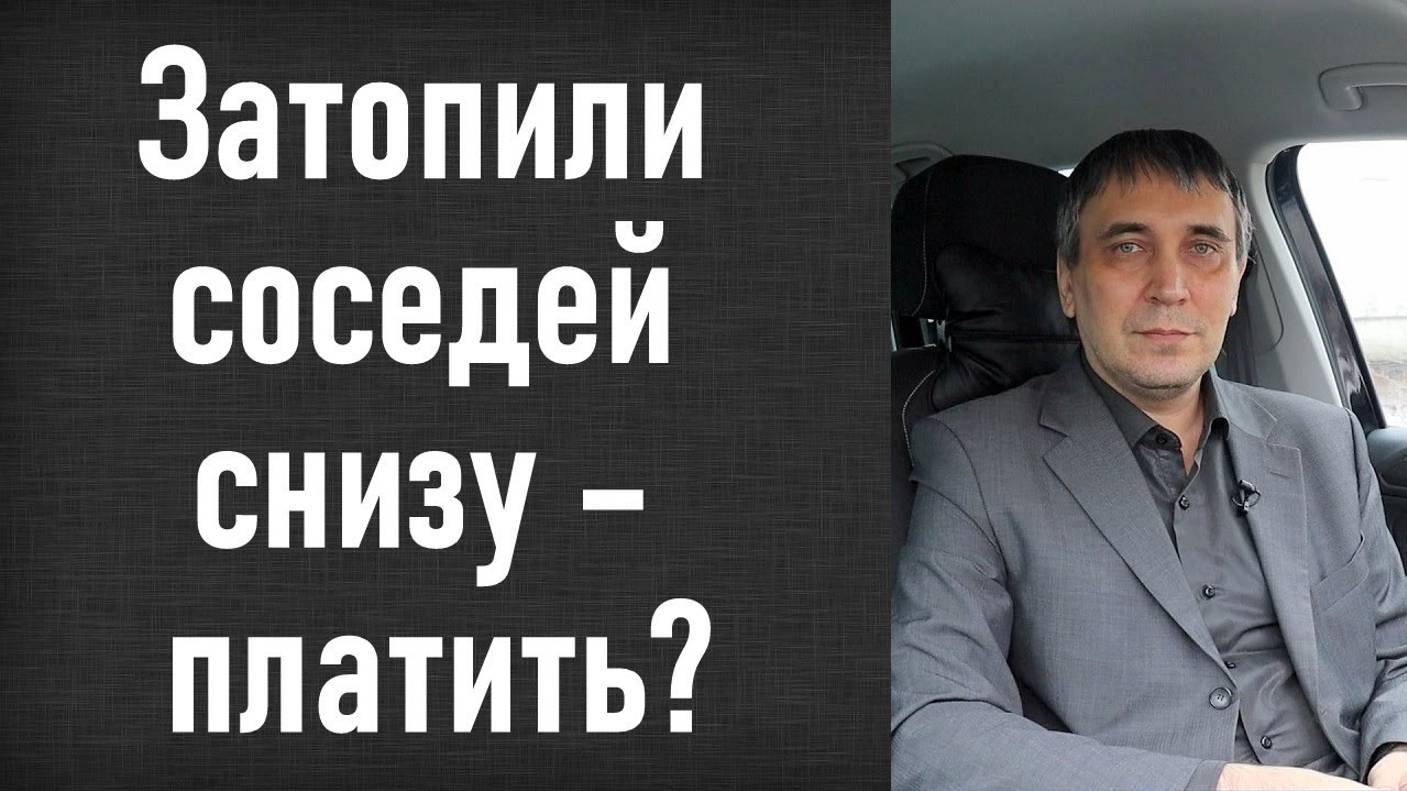 Затопили соседей снизу – платить?